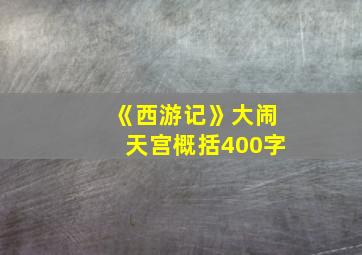 《西游记》大闹天宫概括400字